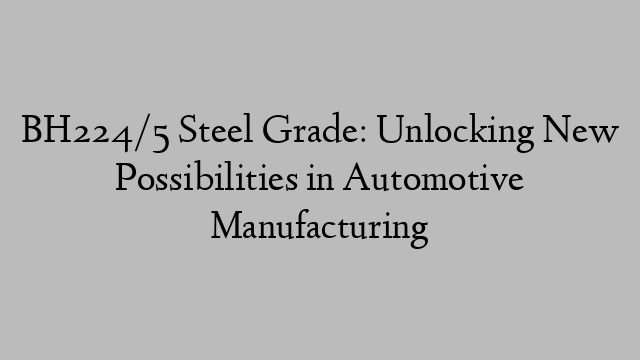 BH224/5 Steel Grade: Unlocking New Possibilities in Automotive Manufacturing